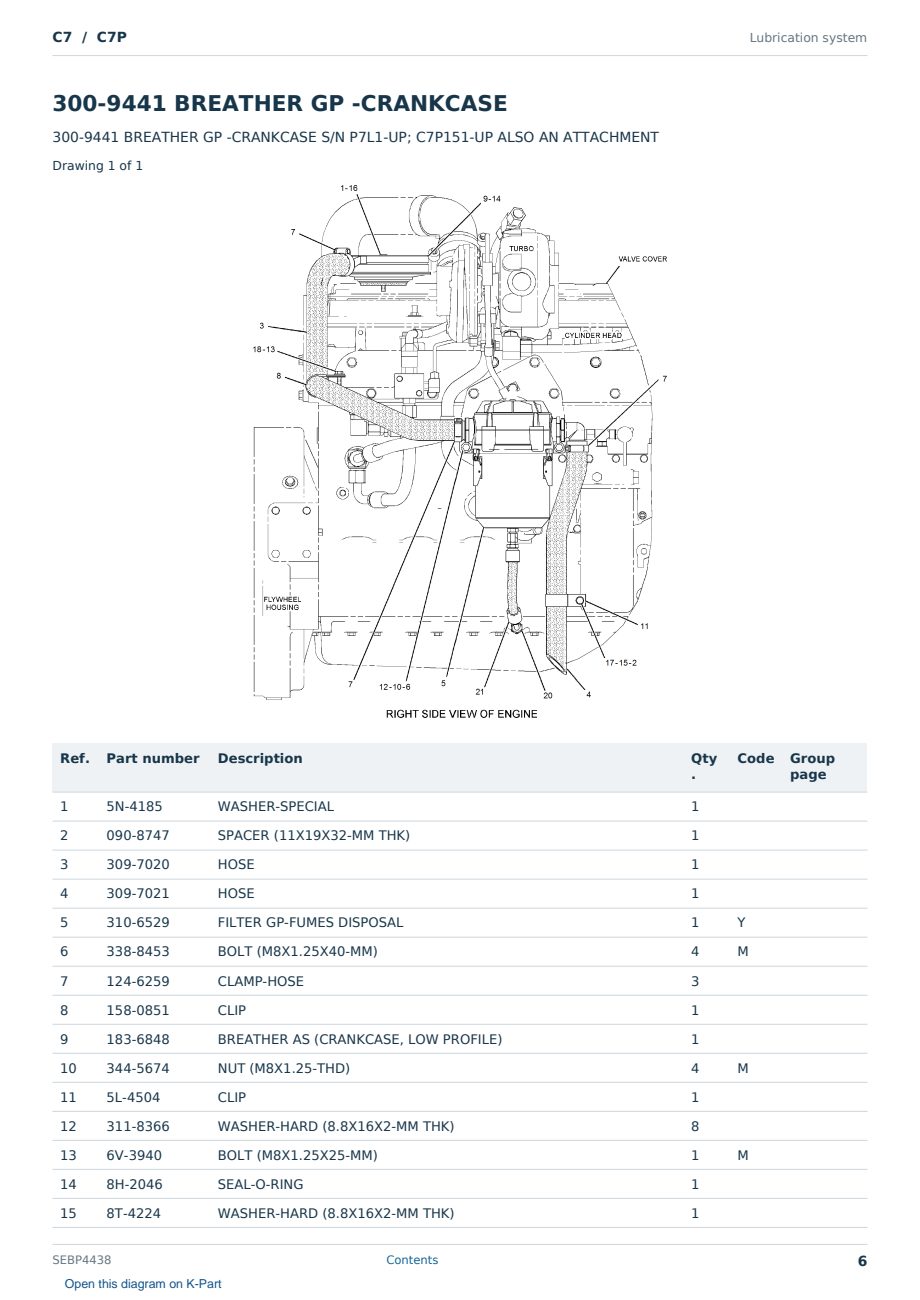 C7 / C7P

Lubrication system

300-9441 BREATHER GP -CRANKCASE

300-9441 BREATHER GP -CRANKCASE S/N P7L1-UP; C7P151-UP ALSO AN ATTACHMENT

Drawing 1 of 1

1-16
9-14
7
TURBO
VALVE COVER
3
CYLINDER HEAD
18-13
8
7
FLYWHEEL HOUSING
11
17-15-2
7
12-10-6
5
21
20
4
RIGHT SIDE VIEW OF ENGINE

| Ref. | Part number | Description | Qty. | Code | Group page |
|---|---|---|---|---|---|
| 1 | 5N-4185 | WASHER-SPECIAL | 1 | | |
| 2 | 090-8747 | SPACER (11X19X32-MM THK) | 1 | | |
| 3 | 309-7020 | HOSE | 1 | | |
| 4 | 309-7021 | HOSE | 1 | | |
| 5 | 310-6529 | FILTER GP-FUMES DISPOSAL | 1 | Y | |
| 6 | 338-8453 | BOLT (M8X1.25X40-MM) | 4 | M | |
| 7 | 124-6259 | CLAMP-HOSE | 3 | | |
| 8 | 158-0851 | CLIP | 1 | | |
| 9 | 183-6848 | BREATHER AS (CRANKCASE, LOW PROFILE) | 1 | | |
| 10 | 344-5674 | NUT (M8X1.25-THD) | 4 | M | |
| 11 | 5L-4504 | CLIP | 1 | | |
| 12 | 311-8366 | WASHER-HARD (8.8X16X2-MM THK) | 8 | | |
| 13 | 6V-3940 | BOLT (M8X1.25X25-MM) | 1 | M | |
| 14 | 8H-2046 | SEAL-O-RING | 1 | | |
| 15 | 8T-4224 | WASHER-HARD (8.8X16X2-MM THK) | 1 | | |

SEBP4438

Contents

6

Open this diagram on K-Part